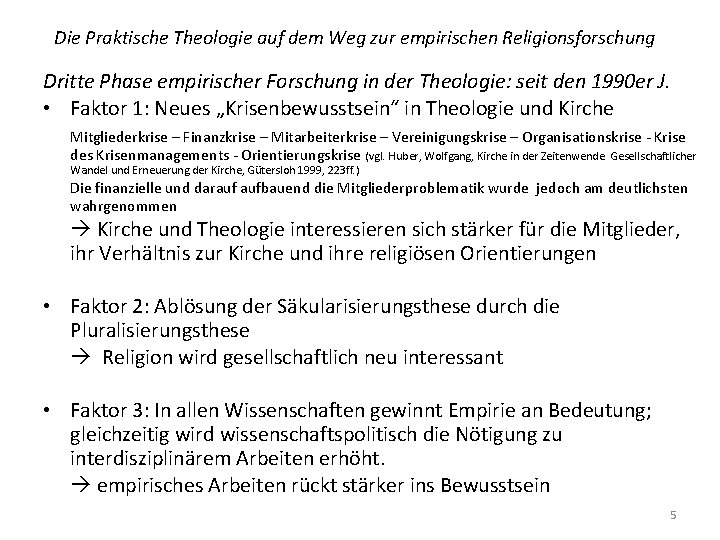 Die Praktische Theologie auf dem Weg zur empirischen Religionsforschung

Dritte Phase empirischer Forschung in der Theologie: seit den 1990er J.

• Faktor 1: Neues „Krisenbewusstsein" in Theologie und Kirche

Mitgliederkrise – Finanzkrise – Mitarbeiterkrise – Vereinigungskrise – Organisationskrise - Krise des Krisenmanagements - Orientierungskrise (vgl. Huber, Wolfgang, Kirche in der Zeitenwende Gesellschaftlicher Wandel und Erneuerung der Kirche, Gütersloh 1999, 223ff.)

Die finanzielle und darauf aufbauend die Mitgliederproblematik wurde jedoch am deutlichsten wahrgenommen

→ Kirche und Theologie interessieren sich stärker für die Mitglieder, ihr Verhältnis zur Kirche und ihre religiösen Orientierungen

• Faktor 2: Ablösung der Säkularisierungsthese durch die Pluralisierungsthese

→ Religion wird gesellschaftlich neu interessant

• Faktor 3: In allen Wissenschaften gewinnt Empirie an Bedeutung; gleichzeitig wird wissenschaftspolitisch die Nötigung zu interdisziplinärem Arbeiten erhöht.

→ empirisches Arbeiten rückt stärker ins Bewusstsein

5